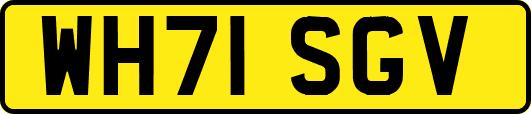 WH71 SGV